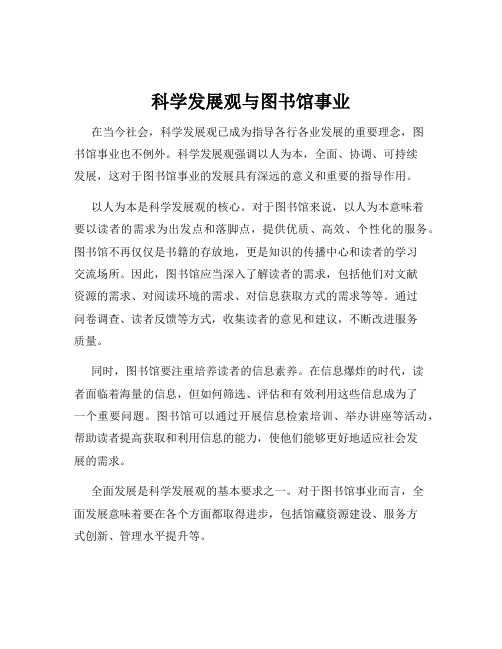 科学发展观与图书馆事业

在当今社会，科学发展观已成为指导各行各业发展的重要理念，图书馆事业也不例外。科学发展观强调以人为本，全面、协调、可持续发展，这对于图书馆事业的发展具有深远的意义和重要的指导作用。

以人为本是科学发展观的核心。对于图书馆来说，以人为本意味着要以读者的需求为出发点和落脚点，提供优质、高效、个性化的服务。图书馆不再仅仅是书籍的存放地，更是知识的传播中心和读者的学习交流场所。因此，图书馆应当深入了解读者的需求，包括他们对文献资源的需求、对阅读环境的需求、对信息获取方式的需求等等。通过问卷调查、读者反馈等方式，收集读者的意见和建议，不断改进服务质量。

同时，图书馆要注重培养读者的信息素养。在信息爆炸的时代，读者面临着海量的信息，但如何筛选、评估和有效利用这些信息成为了一个重要问题。图书馆可以通过开展信息检索培训、举办讲座等活动，帮助读者提高获取和利用信息的能力，使他们能够更好地适应社会发展的需求。

全面发展是科学发展观的基本要求之一。对于图书馆事业而言，全面发展意味着要在各个方面都取得进步，包括馆藏资源建设、服务方式创新、管理水平提升等。